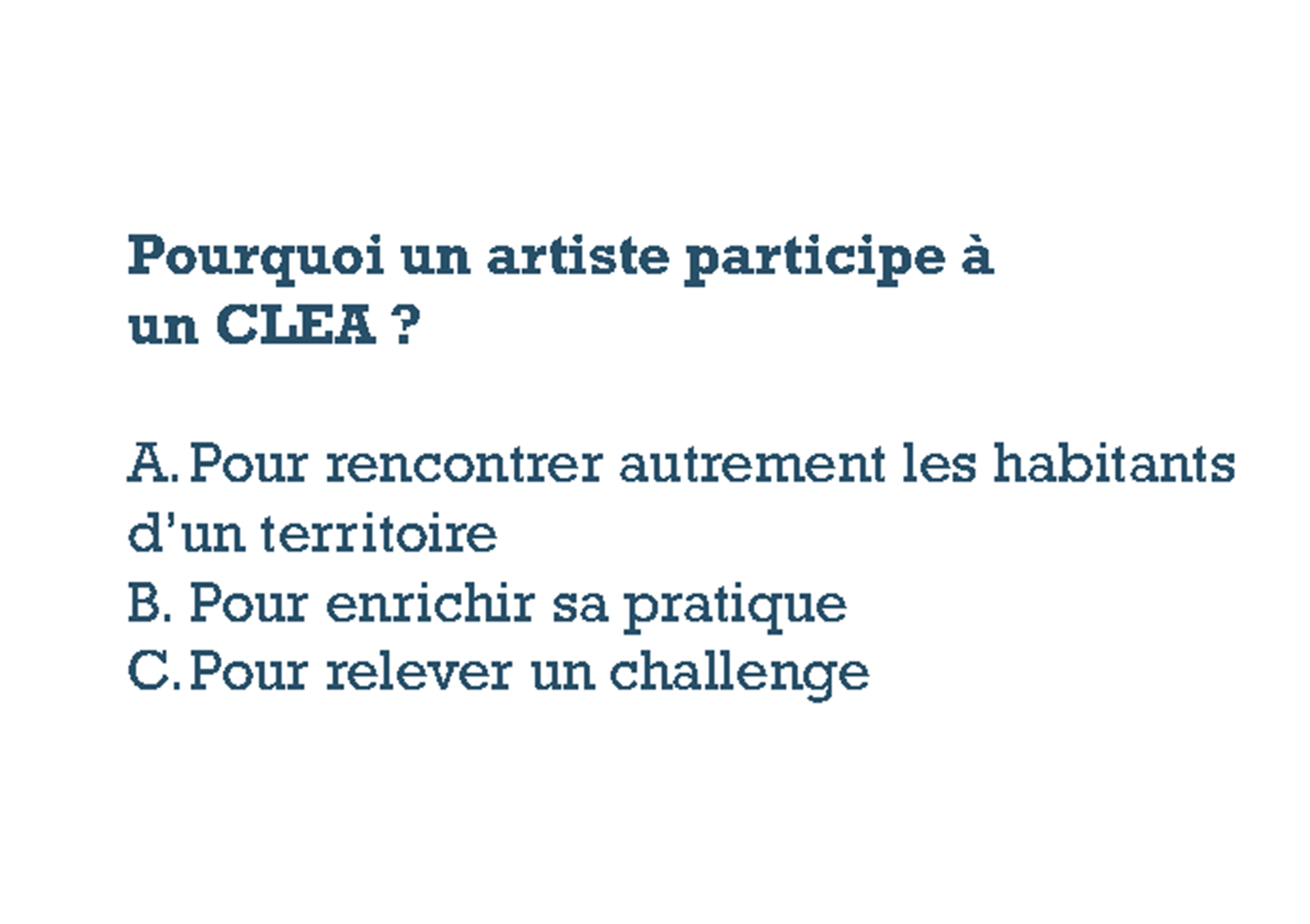 Pourquoi un artiste participe à un CLEA ?

A. Pour rencontrer autrement les habitants d'un territoire
B. Pour enrichir sa pratique
C. Pour relever un challenge